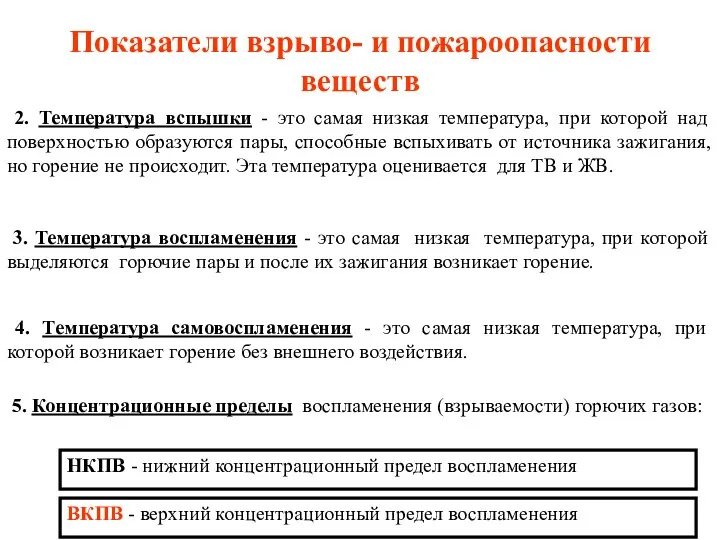 Показатели взрыво- и пожароопасности веществ

2. Температура вспышки - это самая низкая температура, при которой над поверхностью образуются пары, способные вспыхивать от источника зажигания, но горение не происходит. Эта температура оценивается для ТВ и ЖВ.

3. Температура воспламенения - это самая низкая температура, при которой выделяются горючие пары и после их зажигания возникает горение.

4. Температура самовоспламенения - это самая низкая температура, при которой возникает горение без внешнего воздействия.

5. Концентрационные пределы воспламенения (взрываемости) горючих газов:

НКПВ - нижний концентрационный предел воспламенения

ВКПВ - верхний концентрационный предел воспламенения